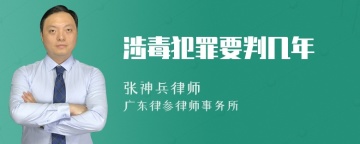 涉毒犯罪要判几年

张神兵律师
广东律参律师事务所